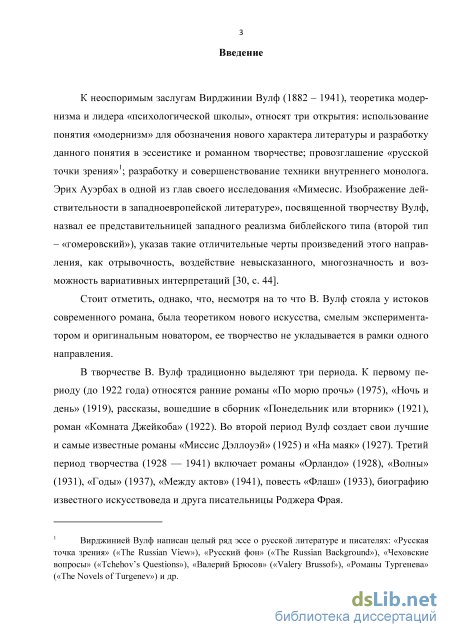 3

Введение

К неоспоримым заслугам Вирджинии Вулф (1882 – 1941), теоретика модернизма и лидера «психологической школы», относят три открытия: использование понятия «модернизм» для обозначения нового характера литературы и разработку данного понятия в эссеистике и романном творчестве; провозглашение «русской точки зрения»$^1$; разработку и совершенствование техники внутреннего монолога. Эрих Ауэрбах в одной из глав своего исследования «Мимесис. Изображение действительности в западноевропейской литературе», посвященной творчеству Вулф, назвал ее представительницей западного реализма библейского типа (второй тип – «гомеровский»), указав такие отличительные черты произведений этого направления, как отрывочность, воздействие невысказанного, многозначность и возможность вариативных интерпретаций [30, с. 44].

Стоит отметить, однако, что, несмотря на то что В. Вулф стояла у истоков современного романа, была теоретиком нового искусства, смелым экспериментатором и оригинальным новатором, ее творчество не укладывается в рамки одного направления.

В творчестве В. Вулф традиционно выделяют три периода. К первому периоду (до 1922 года) относятся ранние романы «По морю прочь» (1975), «Ночь и день» (1919), рассказы, вошедшие в сборник «Понедельник или вторник» (1921), роман «Комната Джейкоба» (1922). Во второй период Вулф создает свои лучшие и самые известные романы «Миссис Дэллоуэй» (1925) и «На маяк» (1927). Третий период творчества (1928 — 1941) включает романы «Орландо» (1928), «Волны» (1931), «Годы» (1937), «Между актов» (1941), повесть «Флаш» (1933), биографию известного искусствоведа и друга писательницы Роджера Фрая.

$^1$ Вирджинией Вулф написан целый ряд эссе о русской литературе и писателях: «Русская точка зрения» («The Russian View»), «Русский фон» («The Russian Background»), «Чеховские вопросы» («Tchehov's Questions»), «Валерий Брюсов» («Valery Brussof»), «Романы Тургенева» («The Novels of Turgenev») и др.

dsLib.net
библиотека диссертаций